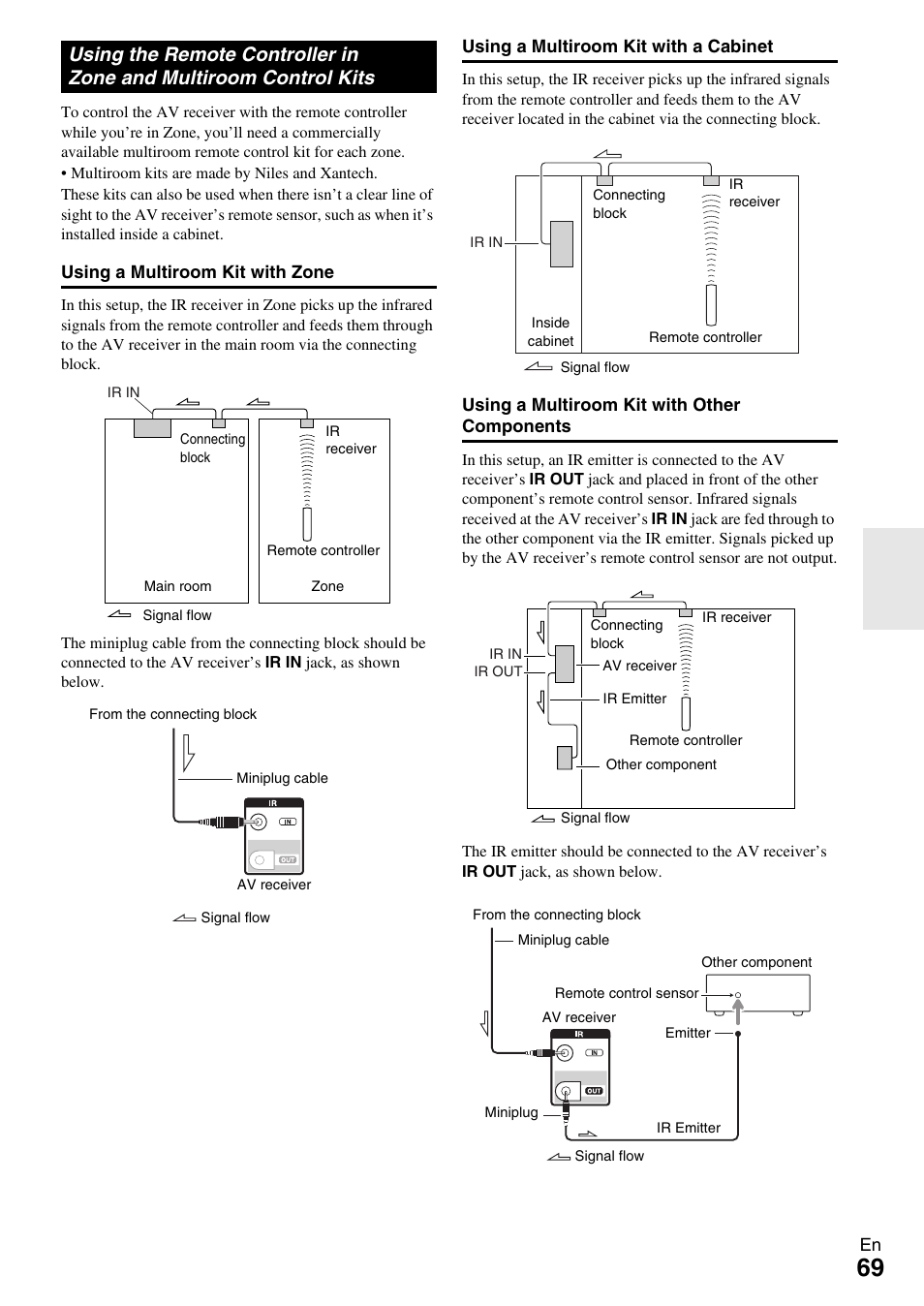 Using the Remote Controller in Zone and Multiroom Control Kits

To control the AV receiver with the remote controller while you're in Zone, you'll need a commercially available multiroom remote control kit for each zone.
• Multiroom kits are made by Niles and Xantech.
These kits can also be used when there isn't a clear line of sight to the AV receiver's remote sensor, such as when it's installed inside a cabinet.

Using a Multiroom Kit with Zone

In this setup, the IR receiver in Zone picks up the infrared signals from the remote controller and feeds them through to the AV receiver in the main room via the connecting block.

IR IN
Connecting block
IR receiver
Remote controller
Main room
Zone
Signal flow

The miniplug cable from the connecting block should be connected to the AV receiver's IR IN jack, as shown below.

From the connecting block
Miniplug cable
IR
IN
OUT
AV receiver
Signal flow

Using a Multiroom Kit with a Cabinet

In this setup, the IR receiver picks up the infrared signals from the remote controller and feeds them to the AV receiver located in the cabinet via the connecting block.

Connecting block
IR receiver
IR IN
Inside cabinet
Remote controller
Signal flow

Using a Multiroom Kit with Other Components

In this setup, an IR emitter is connected to the AV receiver's IR OUT jack and placed in front of the other component's remote control sensor. Infrared signals received at the AV receiver's IR IN jack are fed through to the other component via the IR emitter. Signals picked up by the AV receiver's remote control sensor are not output.

Connecting block
IR receiver
IR IN
IR OUT
AV receiver
IR Emitter
Remote controller
Other component
Signal flow

The IR emitter should be connected to the AV receiver's IR OUT jack, as shown below.

From the connecting block
Miniplug cable
Other component
Remote control sensor
AV receiver
Emitter
IR
IN
OUT
Miniplug
IR Emitter
Signal flow

En
69